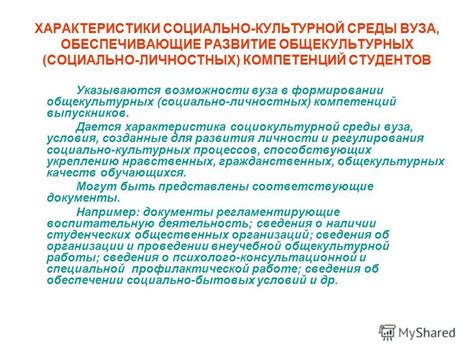 ХАРАКТЕРИСТИКИ СОЦИАЛЬНО-КУЛЬТУРНОЙ СРЕДЫ ВУЗА, ОБЕСПЕЧИВАЮЩИЕ РАЗВИТИЕ ОБЩЕКУЛЬТУРНЫХ (СОЦИАЛЬНО-ЛИЧНОСТНЫХ) КОМПЕТЕНЦИЙ СТУДЕНТОВ

Указываются возможности вуза в формировании общекультурных (социально-личностных) компетенций выпускников.

Дается характеристика социокультурной среды вуза, условия, созданные для развития личности и регулирования социально-культурных процессов, способствующих укреплению нравственных, гражданственных, общекультурных качеств обучающихся.

Могут быть представлены соответствующие документы.

Например: документы регламентирующие воспитательную деятельность; сведения о наличии студенческих общественных организаций; сведения об организации и проведении внеучебной общекультурной работы; сведения о психолого-консультационной и специальной профилактической работе; сведения об обеспечении социально-бытовых условий и др.

MyShared